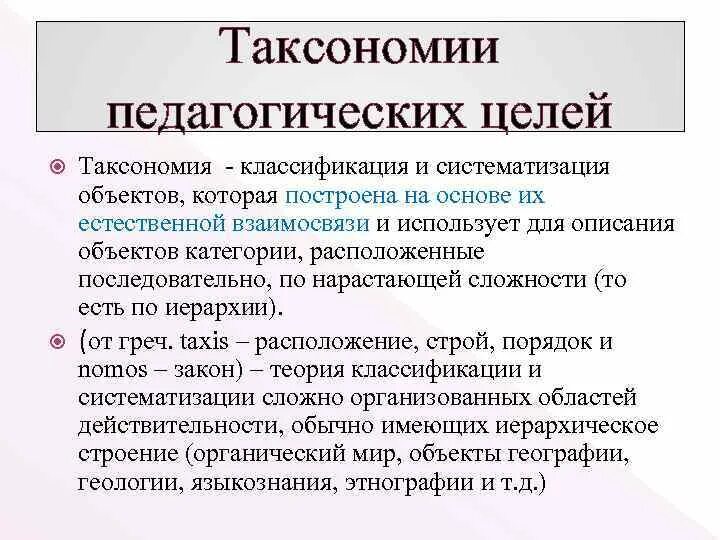 Таксономии педагогических целей

Таксономия - классификация и систематизация объектов, которая построена на основе их естественной взаимосвязи и использует для описания объектов категории, расположенные последовательно, по нарастающей сложности (то есть по иерархии).

(от греч. taxis – расположение, строй, порядок и nomos – закон) – теория классификации и систематизации сложно организованных областей действительности, обычно имеющих иерархическое строение (органический мир, объекты географии, геологии, языкознания, этнографии и т.д.)